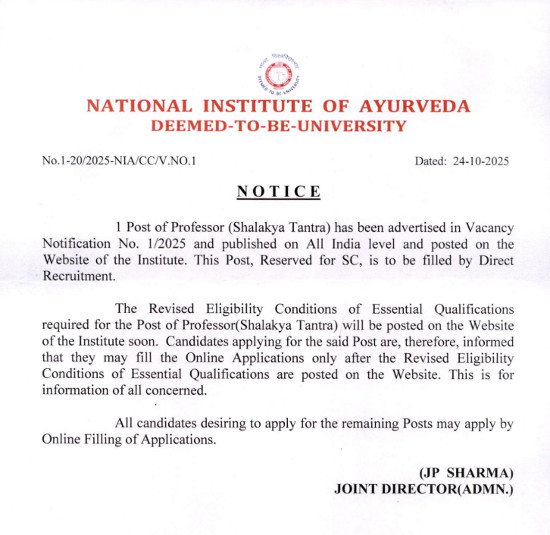 DEEMED TO BE UNIVERSITY

NATIONAL INSTITUTE OF AYURVEDA
DEEMED-TO-BE-UNIVERSITY

No.1-20/2025-NIA/CC/V.NO.1

Dated: 24-10-2025

NOTICE

1 Post of Professor (Shalakya Tantra) has been advertised in Vacancy Notification No. 1/2025 and published on All India level and posted on the Website of the Institute. This Post, Reserved for SC, is to be filled by Direct Recruitment.

The Revised Eligibility Conditions of Essential Qualifications required for the Post of Professor(Shalakya Tantra) will be posted on the Website of the Institute soon. Candidates applying for the said Post are, therefore, informed that they may fill the Online Applications only after the Revised Eligibility Conditions of Essential Qualifications are posted on the Website. This is for information of all concerned.

All candidates desiring to apply for the remaining Posts may apply by Online Filling of Applications.

(JP SHARMA)
JOINT DIRECTOR(ADMN.)